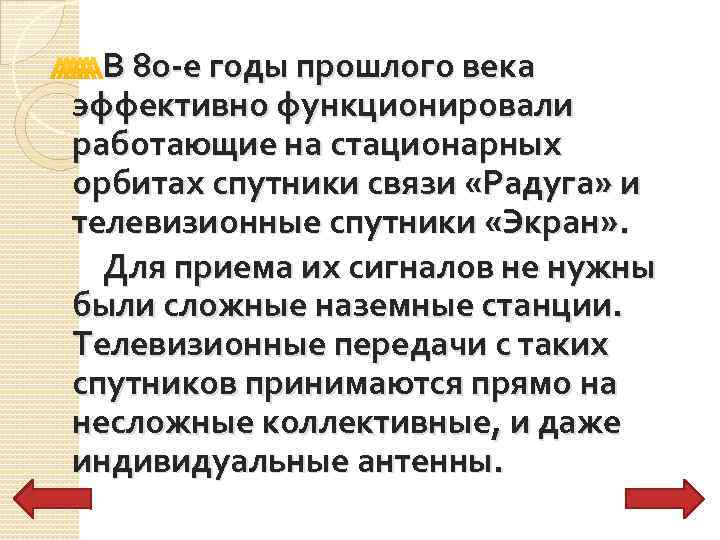 В 80-е годы прошлого века эффективно функционировали работающие на стационарных орбитах спутники связи «Радуга» и телевизионные спутники «Экран».

Для приема их сигналов не нужны были сложные наземные станции. Телевизионные передачи с таких спутников принимаются прямо на несложные коллективные, и даже индивидуальные антенны.